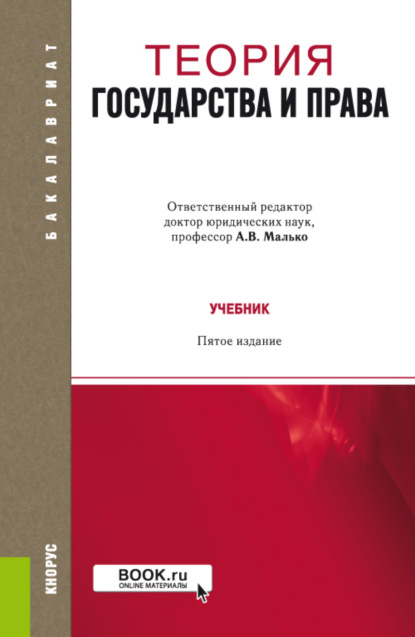 БАКАЛАВРИАТ

ТЕОРИЯ
ГОСУДАРСТВА И ПРАВА

Ответственный редактор доктор юридических наук, профессор А.В. Малько

УЧЕБНИК

Пятое издание

КНОРУС

BOOK.ru
ONLINE МАТЕРИАЛЫ